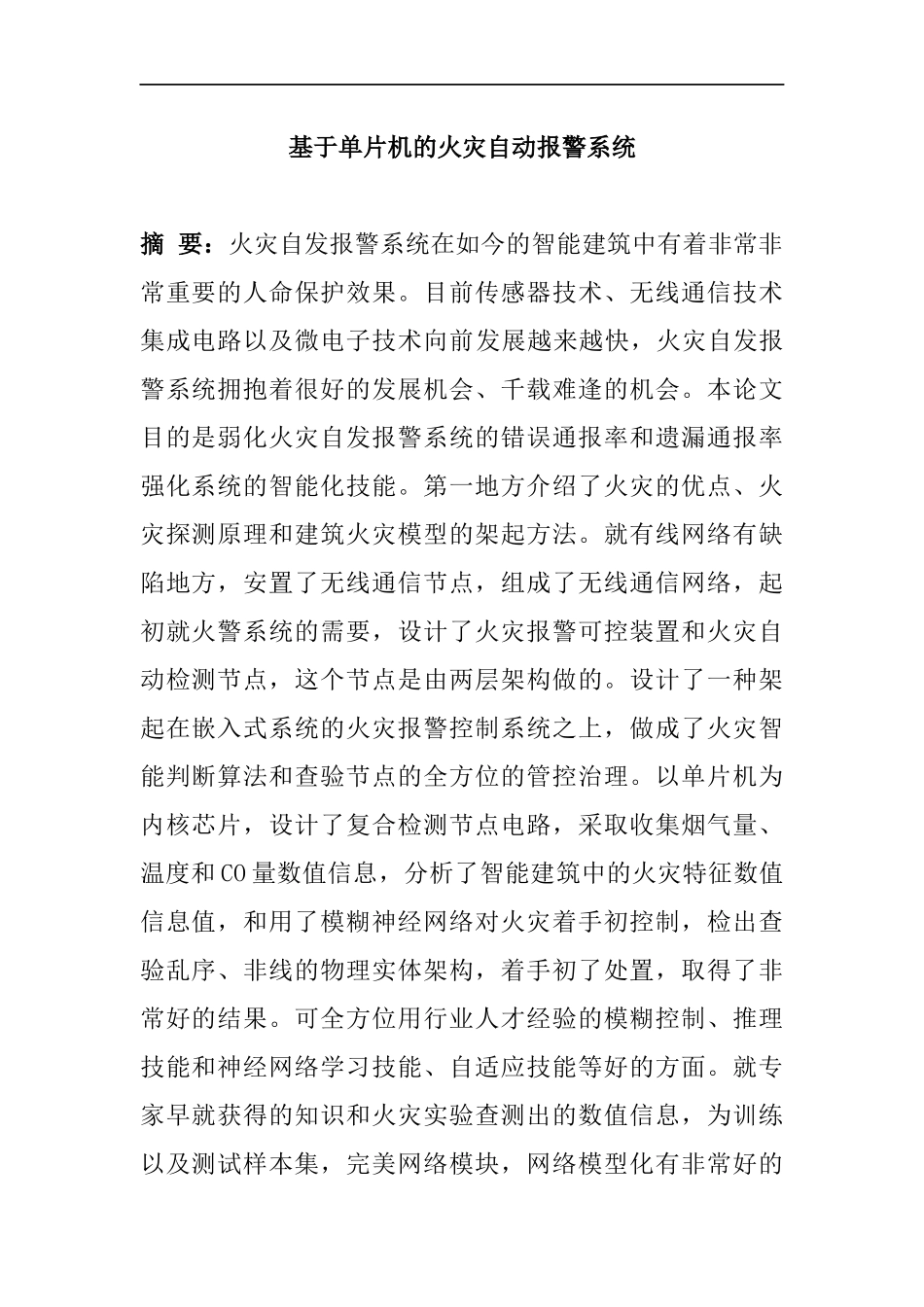 基于单片机的火灾自动报警系统

摘 要：火灾自发报警系统在如今的智能建筑中有着非常非常重要的人命保护效果。目前传感器技术、无线通信技术集成电路以及微电子技术向前发展越来越快，火灾自发报警系统拥抱着很好的发展机会、千载难逢的机会。本论文目的是弱化火灾自发报警系统的错误通报率和遗漏通报率强化系统的智能化技能。第一地方介绍了火灾的优点、火灾探测原理和建筑火灾模型的架起方法。就有线网络有缺陷地方，安置了无线通信节点，组成了无线通信网络，起初就火警系统的需要，设计了火灾报警可控装置和火灾自动检测节点，这个节点是由两层架构做的。设计了一种架起在嵌入式系统的火灾报警控制系统之上，做成了火灾智能判断算法和查验节点的全方位的管控治理。以单片机为内核芯片，设计了复合检测节点电路，采取收集烟气量、温度和CO量数值信息，分析了智能建筑中的火灾特征数值信息值，和用了模糊神经网络对火灾着手初控制，检出查验乱序、非线的物理实体架构，着手初了处置，取得了非常好的结果。可全方位用行业人才经验的模糊控制、推理技能和神经网络学习技能、自适应技能等好的方面。就专家早就获得的知识和火灾实验查测出的数值信息，为训练以及测试样本集，完美网络模块，网络模型化有非常好的